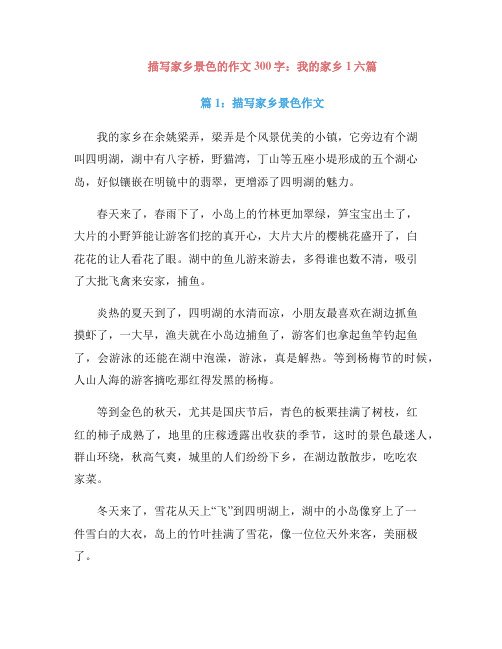 描写家乡景色的作文 300 字：我的家乡 1 六篇

篇 1：描写家乡景色作文

我的家乡在余姚梁弄，梁弄是个风景优美的小镇，它旁边有个湖叫四明湖，湖中有八字桥，野猫湾，丁山等五座小堤形成的五个湖心岛，好似镶嵌在明镜中的翡翠，更增添了四明湖的魅力。

春天来了，春雨下了，小岛上的竹林更加翠绿，笋宝宝出土了，大片的小野笋能让游客们挖的真开心，大片大片的樱桃花盛开了，白花花的让人看花了眼。湖中的鱼儿游来游去，多得谁也数不清，吸引了大批飞禽来安家，捕鱼。

炎热的夏天到了，四明湖的水清而凉，小朋友最喜欢在湖边抓鱼摸虾了，一大早，渔夫就在小岛边捕鱼了，游客们也拿起鱼竿钓起鱼了，会游泳的还能在湖中泡澡，游泳，真是解热。等到杨梅节的时候，人山人海的游客摘吃那红得发黑的杨梅。

等到金色的秋天，尤其是国庆节后，青色的板栗挂满了树枝，红红的柿子成熟了，地里的庄稼透露出收获的季节，这时的景色最迷人，群山环绕，秋高气爽，城里的人们纷纷下乡，在湖边散散步，吃吃农家菜。

冬天来了，雪花从天上“飞”到四明湖上，湖中的小岛像穿上了一件雪白的大衣，岛上的竹叶挂满了雪花，像一位位天外来客，美丽极了。